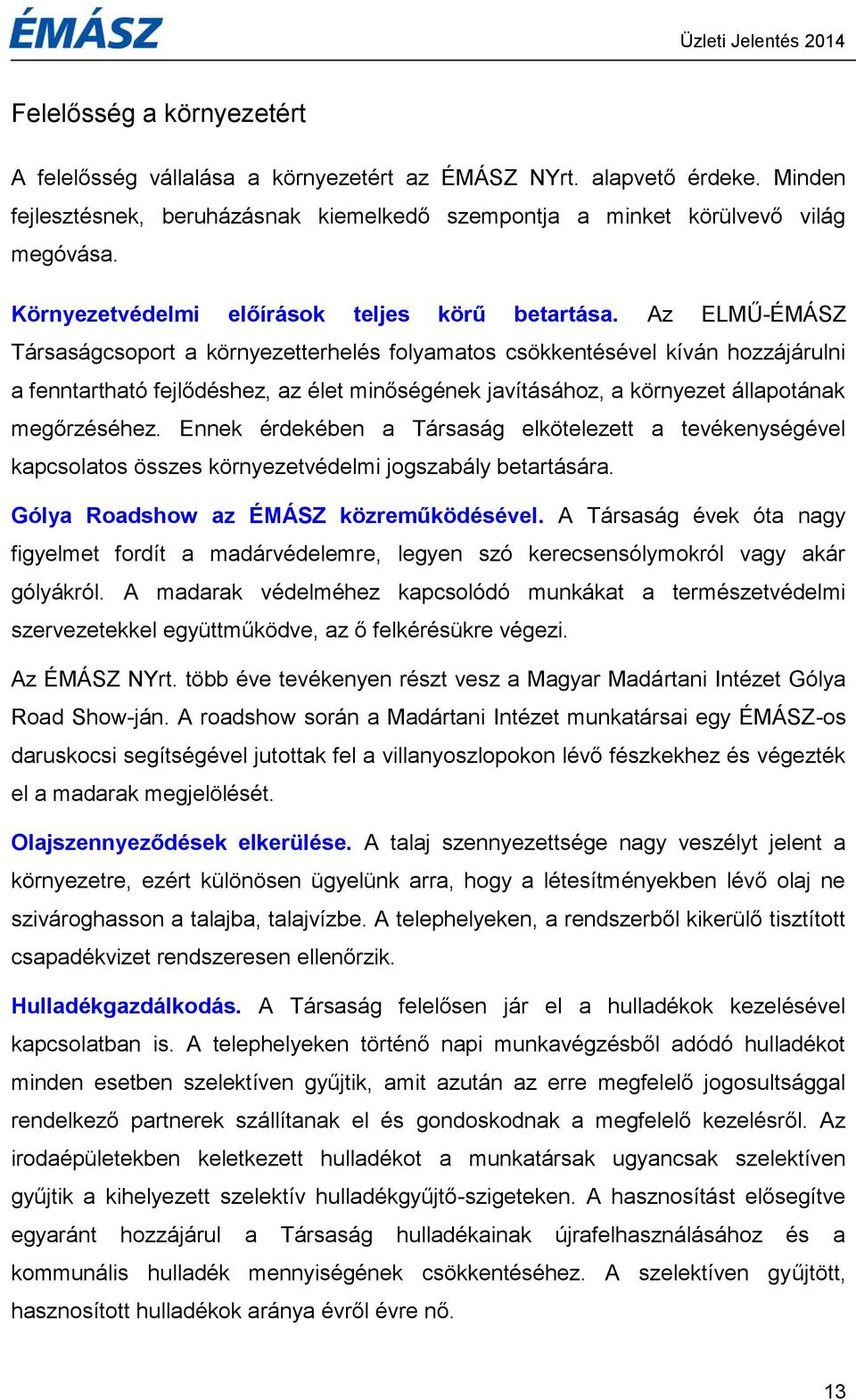 ÉMÁSZ

Üzleti Jelentés 2014

Felelősség a környezetért

A felelősség vállalása a környezetért az ÉMÁSZ NYrt. alapvető érdeke. Minden fejlesztésnek, beruházásnak kiemelkedő szempontja a minket körülvevő világ megóvása.

Környezetvédelmi előírások teljes körű betartása. Az ELMŰ-ÉMÁSZ Társaságcsoport a környezetterhelés folyamatos csökkentésével kíván hozzájárulni a fenntartható fejlődéshez, az élet minőségének javításához, a környezet állapotának megőrzéséhez. Ennek érdekében a Társaság elkötelezett a tevékenységével kapcsolatos összes környezetvédelmi jogszabály betartására.

Gólya Roadshow az ÉMÁSZ közreműködésével. A Társaság évek óta nagy figyelmet fordít a madárvédelemre, legyen szó kerecsensólymokról vagy akár gólyákról. A madarak védelméhez kapcsolódó munkákat a természetvédelmi szervezetekkel együttműködve, az ő felkérésükre végezi.

Az ÉMÁSZ NYrt. több éve tevékenyen részt vesz a Magyar Madártani Intézet Gólya Road Show-ján. A roadshow során a Madártani Intézet munkatársai egy ÉMÁSZ-os daruskocsi segítségével jutottak fel a villanyoszlopokon lévő fészkekhez és végezték el a madarak megjelölését.

Olajszennyeződések elkerülése. A talaj szennyezettsége nagy veszélyt jelent a környezetre, ezért különösen ügyelünk arra, hogy a létesítményekben lévő olaj ne szivároghasson a talajba, talajvízbe. A telephelyeken, a rendszerből kikerülő tisztított csapadékvizet rendszeresen ellenőrzik.

Hulladékgazdálkodás. A Társaság felelősen jár el a hulladékok kezelésével kapcsolatban is. A telephelyeken történő napi munkavégzésből adódó hulladékot minden esetben szelektíven gyűjtik, amit azután az erre megfelelő jogosultsággal rendelkező partnerek szállítanak el és gondoskodnak a megfelelő kezelésről. Az irodaépületekben keletkezett hulladékot a munkatársak ugyancsak szelektíven gyűjtik a kihelyezett szelektív hulladékgyűjtő-szigeteken. A hasznosítást elősegítve egyaránt hozzájárul a Társaság hulladékainak újrafelhasználásához és a kommunális hulladék mennyiségének csökkentéséhez. A szelektíven gyűjtött, hasznosított hulladékok aránya évről évre nő.

13